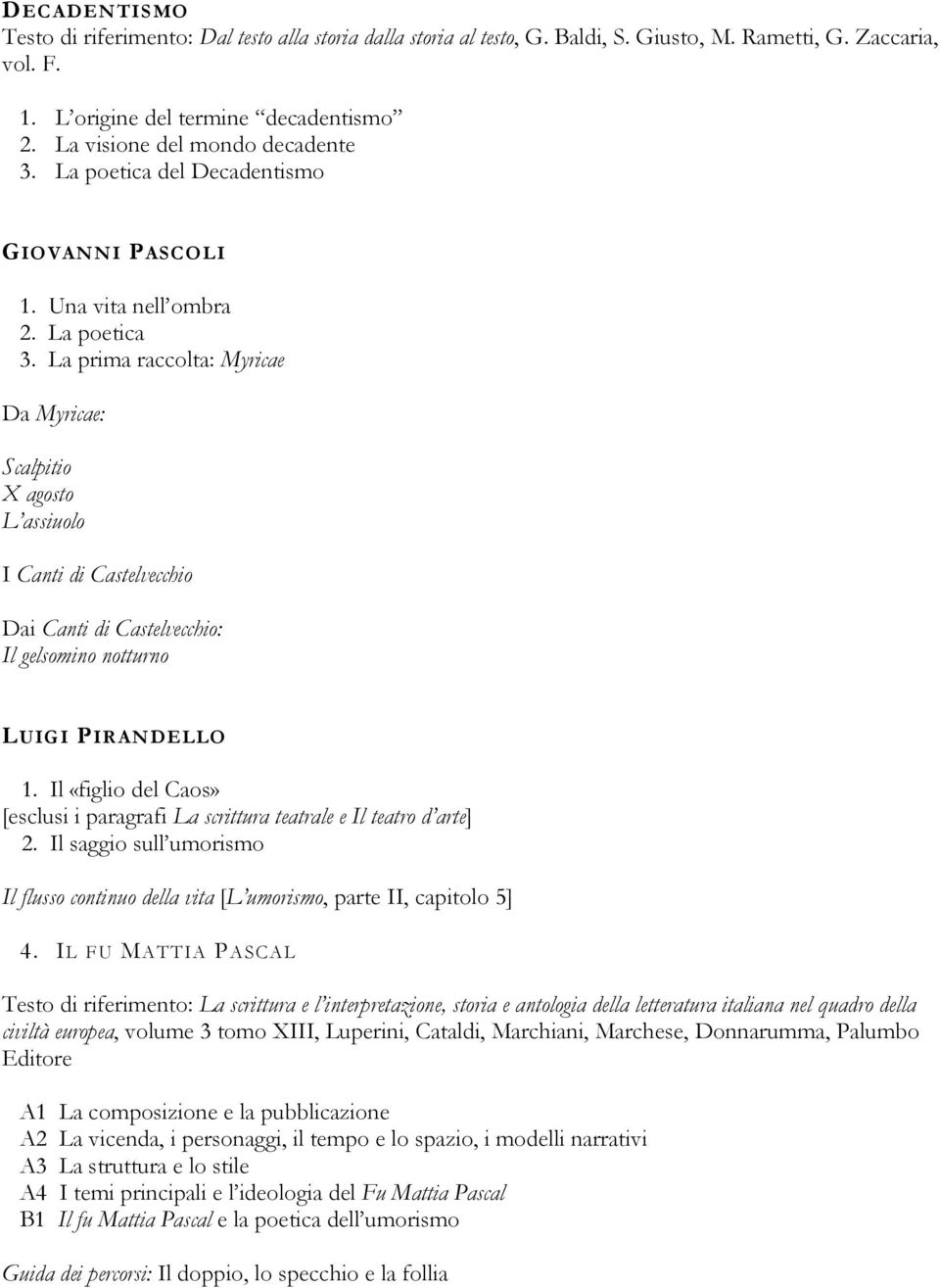 DECADENTISMO
Testo di riferimento: Dal testo alla storia dalla storia al testo, G. Baldi, S. Giusto, M. Rametti, G. Zaccaria, vol. F.

1. L'origine del termine "decadentismo"
2. La visione del mondo decadente
3. La poetica del Decadentismo

GIOVANNI PASCOLI

1. Una vita nell'ombra
2. La poetica
3. La prima raccolta: Myricae

Da Myricae:

Scalpitio
X agosto
L'assiuolo

I Canti di Castelvecchio

Dai Canti di Castelvecchio:
Il gelsomino notturno

LUIGI PIRANDELLO

1. Il «figlio del Caos»
[esclusi i paragrafi La scrittura teatrale e Il teatro d'arte]
2. Il saggio sull'umorismo

Il flusso continuo della vita [L'umorismo, parte II, capitolo 5]

4. IL FU MATTIA PASCAL

Testo di riferimento: La scrittura e l'interpretazione, storia e antologia della letteratura italiana nel quadro della civiltà europea, volume 3 tomo XIII, Luperini, Cataldi, Marchiani, Marchese, Donnarumma, Palumbo Editore

A1 La composizione e la pubblicazione
A2 La vicenda, i personaggi, il tempo e lo spazio, i modelli narrativi
A3 La struttura e lo stile
A4 I temi principali e l'ideologia del Fu Mattia Pascal
B1 Il fu Mattia Pascal e la poetica dell'umorismo

Guida dei percorsi: Il doppio, lo specchio e la follia